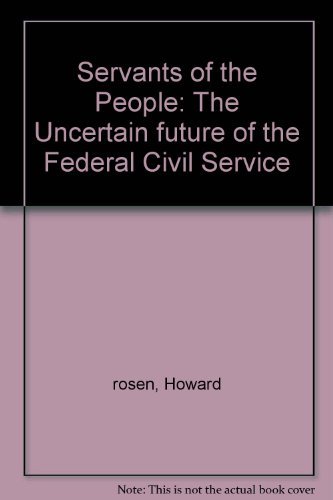 Servants of the People: The Uncertain future of the Federal Civil Service

rosen, Howard

Note: This is not the actual book cover